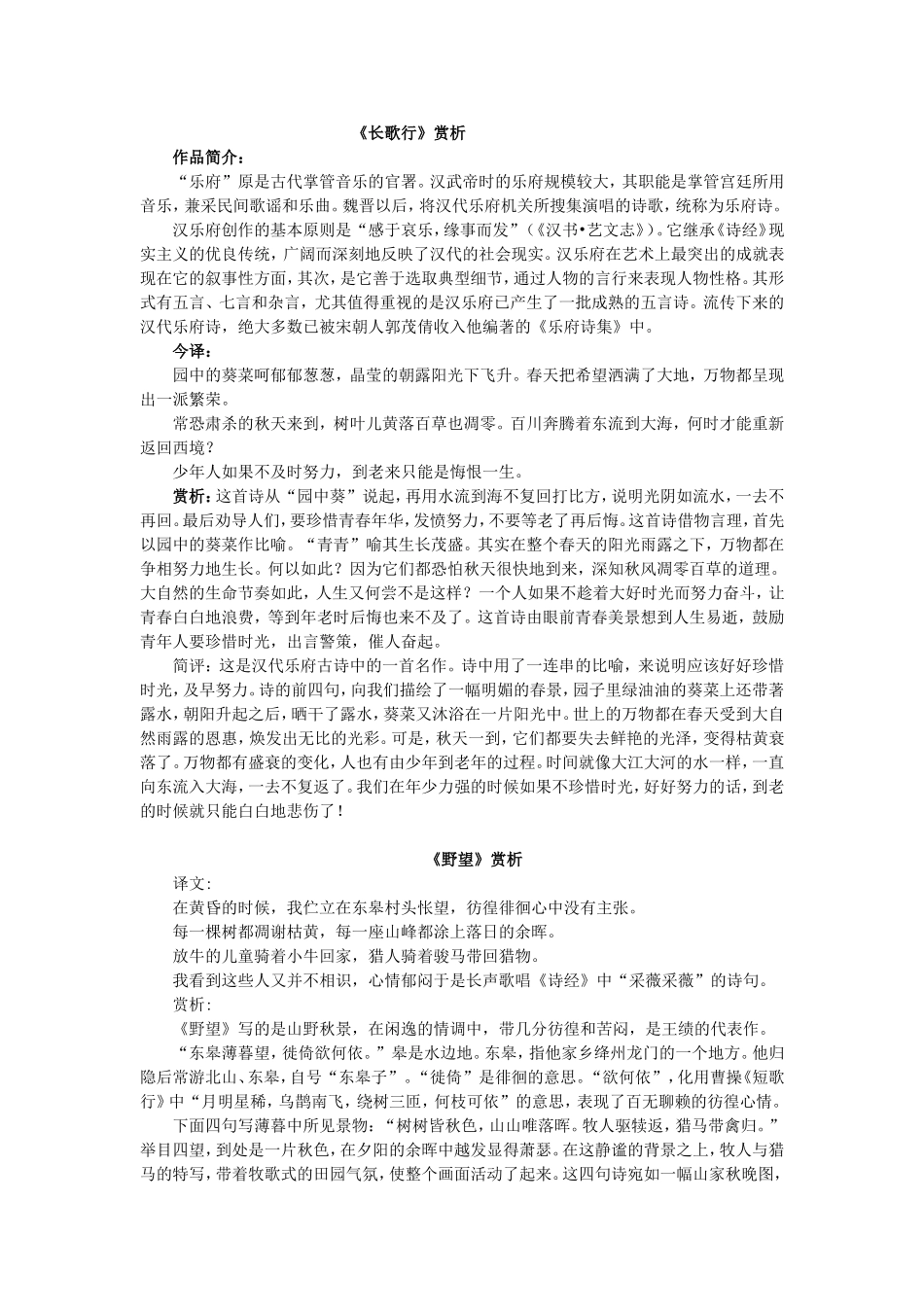 《长歌行》赏析

作品简介：

“乐府”原是古代掌管音乐的官署。汉武帝时的乐府规模较大，其职能是掌管宫廷所用音乐，兼采民间歌谣和乐曲。魏晋以后，将汉代乐府机关所搜集演唱的诗歌，统称为乐府诗。

汉乐府创作的基本原则是“感于哀乐，缘事而发”（《汉书•艺文志》）。它继承《诗经》现实主义的优良传统，广阔而深刻地反映了汉代的社会现实。汉乐府在艺术上最突出的成就表现在它的叙事性方面，其次，是它善于选取典型细节，通过人物的言行来表现人物性格。其形式有五言、七言和杂言，尤其值得重视的是汉乐府已产生了一批成熟的五言诗。流传下来的汉代乐府诗，绝大多数已被宋朝人郭茂倩收入他编著的《乐府诗集》中。

今译：

园中的葵菜呵郁郁葱葱，晶莹的朝露阳光下飞升。春天把希望洒满了大地，万物都呈现出一派繁荣。

常恐肃杀的秋天来到，树叶儿黄落百草也凋零。百川奔腾着东流到大海，何时才能重新返回西境？

少年人如果不及时努力，到老来只能是悔恨一生。

赏析：这首诗从“园中葵”说起，再用水流到海不复回打比方，说明光阴如流水，一去不再回。最后劝导人们，要珍惜青春年华，发愤努力，不要等老了再后悔。这首诗借物言理，首先以园中的葵菜作比喻。“青青”喻其生长茂盛。其实在整个春天的阳光雨露之下，万物都在争相努力地生长。何以如此？因为它们都恐怕秋天很快地到来，深知秋风凋零百草的道理。大自然的生命节奏如此，人生又何尝不是这样？一个人如果不趁着大好时光而努力奋斗，让青春白白地浪费，等到年老时后悔也来不及了。这首诗由眼前青春美景想到人生易逝，鼓励青年人要珍惜时光，出言警策，催人奋起。

简评：这是汉代乐府古诗中的一首名作。诗中用了一连串的比喻，来说明应该好好珍惜时光，及早努力。诗的前四句，向我们描绘了一幅明媚的春景，园子里绿油油的葵菜上还带著露水，朝阳升起之后，晒干了露水，葵菜又沐浴在一片阳光中。世上的万物都在春天受到大自然雨露的恩惠，焕发出无比的光彩。可是，秋天一到，它们都要失去鲜艳的光泽，变得枯黄衰落了。万物都有盛衰的变化，人也有由少年到老年的过程。时间就像大江大河的水一样，一直向东流入大海，一去不复返了。我们在年少力强的时候如果不珍惜时光，好好努力的话，到老的时候就只能白白地悲伤了！

《野望》赏析

译文：

在黄昏的时候，我伫立在东皋村头怅望，彷徨徘徊心中没有主张。

每一棵树都凋谢枯黄，每一座山峰都涂上落日的余晖。

放牛的儿童骑着小牛回家，猎人骑着骏马带回猎物。

我看到这些人又并不相识，心情郁闷于是长声歌唱《诗经》中“采薇采薇”的诗句。

赏析：

《野望》写的是山野秋景，在闲逸的情调中，带几分彷徨和苦闷，是王绩的代表作。

“东皋薄暮望，徙倚欲何依。”皋是水边地。东皋，指他家乡绛州龙门的一个地方。他归隐后常游北山、东皋，自号“东皋子”。“徙倚”是徘徊的意思。“欲何依”，化用曹操《短歌行》中“月明星稀，乌鹊南飞，绕树三匝，何枝可依”的意思，表现了百无聊赖的彷徨心情。

下面四句写薄暮中所见景物：“树树皆秋色，山山唯落晖。牧人驱犊返，猎马带禽归。”举目四望，到处是一片秋色，在夕阳的余晖中越发显得萧瑟。在这静谧的背景之上，牧人与猎马的特写，带着牧歌式的田园气氛，使整个画面活动了起来。这四句诗宛如一幅山家秋晚图，